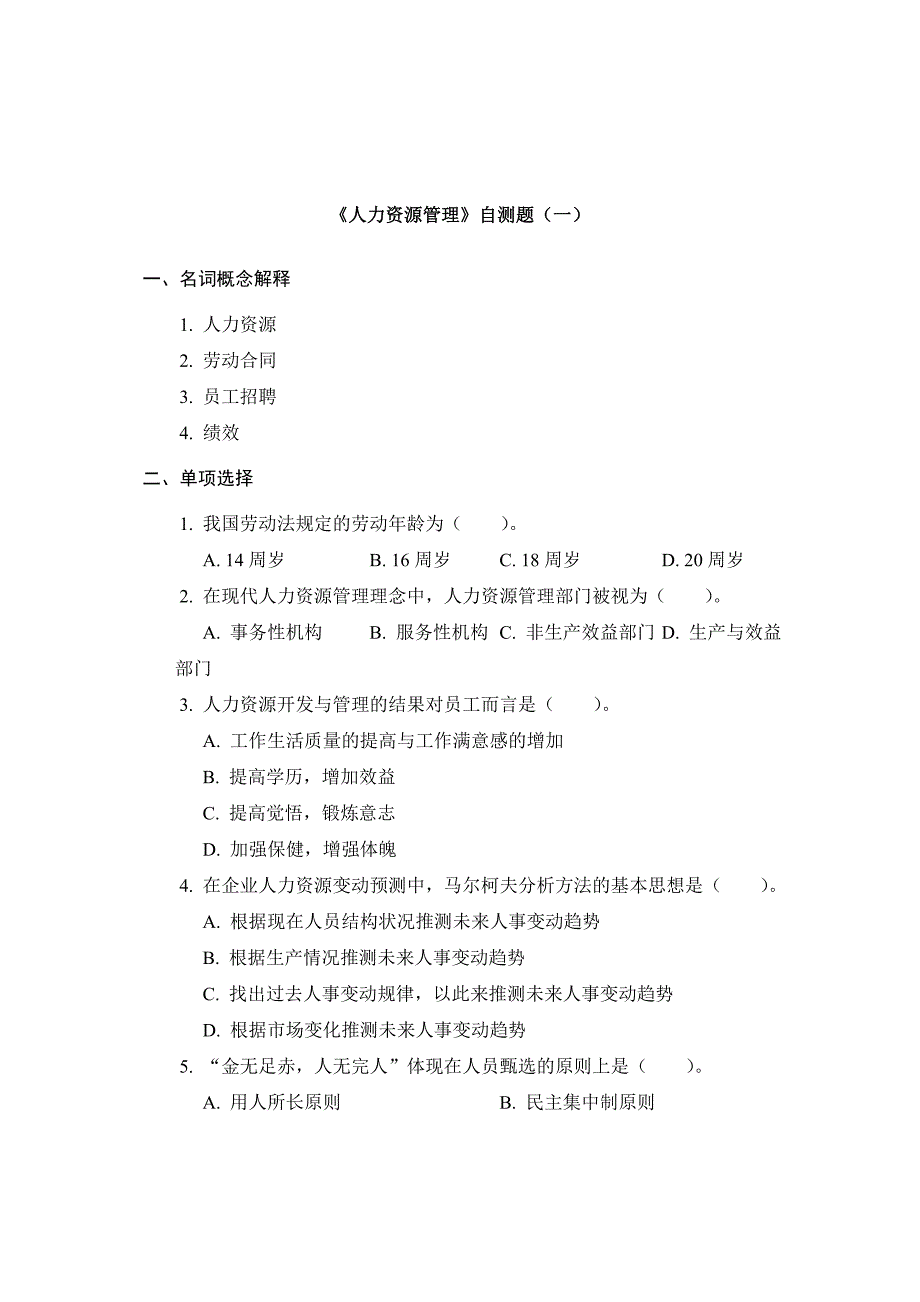 《人力资源管理》自测题（一）

一、名词概念解释

1. 人力资源

2. 劳动合同

3. 员工招聘

4. 绩效

二、单项选择

1. 我国劳动法规定的劳动年龄为（　　）。

A. 14 周岁　　B. 16 周岁　　C. 18 周岁　　D. 20 周岁

2. 在现代人力资源管理理念中，人力资源管理部门被视为（　　）。

A. 事务性机构　B. 服务性机构　C. 非生产效益部门　D. 生产与效益部门

3. 人力资源开发与管理的结果对员工而言是（　　）。

A. 工作生活质量的提高与工作满意感的增加

B. 提高学历，增加效益

C. 提高觉悟，锻炼意志

D. 加强保健，增强体魄

4. 在企业人力资源变动预测中，马尔柯夫分析方法的基本思想是（　　）。

A. 根据现在人员结构状况推测未来人事变动趋势

B. 根据生产情况推测未来人事变动趋势

C. 找出过去人事变动规律，以此来推测未来人事变动趋势

D. 根据市场变化推测未来人事变动趋势

5. “金无足赤，人无完人”体现在人员甄选的原则上是（　　）。

A. 用人所长原则　　B. 民主集中制原则